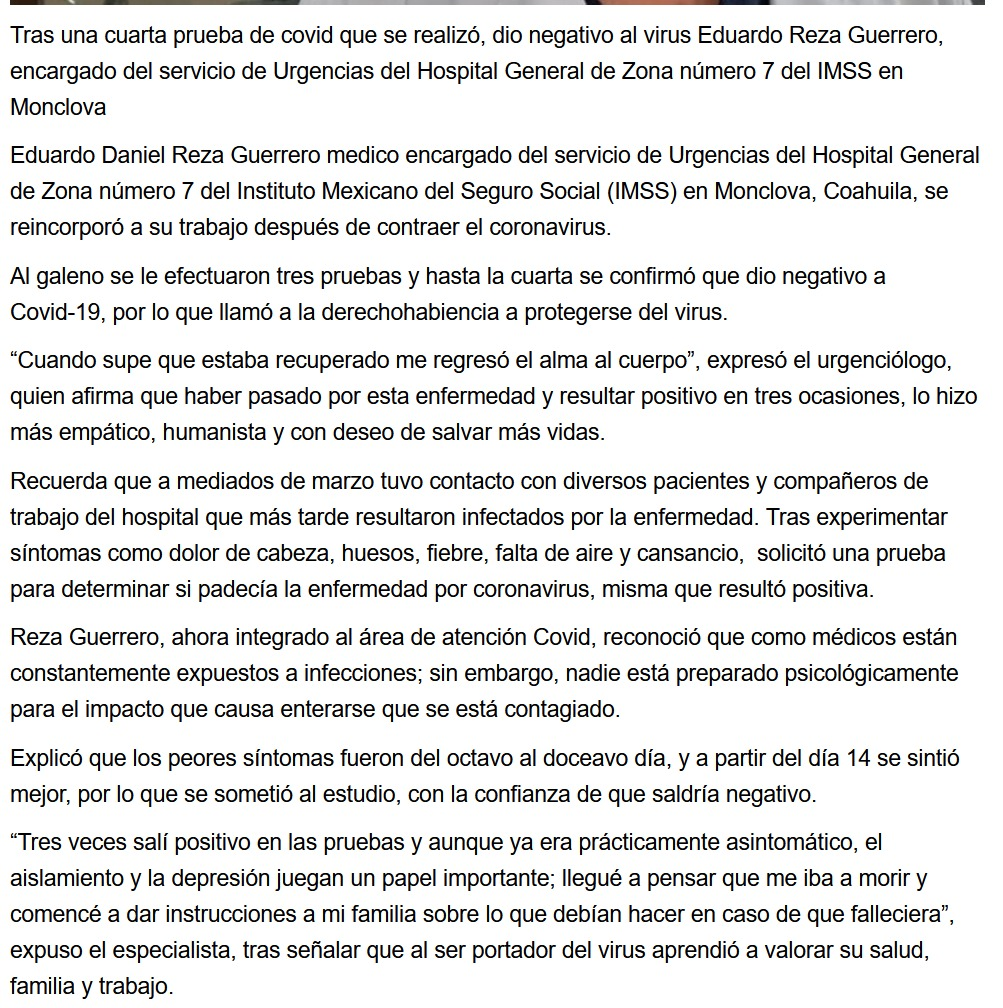 Tras una cuarta prueba de covid que se realizó, dio negativo al virus Eduardo Reza Guerrero, encargado del servicio de Urgencias del Hospital General de Zona número 7 del IMSS en Monclova

Eduardo Daniel Reza Guerrero medico encargado del servicio de Urgencias del Hospital General de Zona número 7 del Instituto Mexicano del Seguro Social (IMSS) en Monclova, Coahuila, se reincorporó a su trabajo después de contraer el coronavirus.

Al galeno se le efectuaron tres pruebas y hasta la cuarta se confirmó que dio negativo a Covid-19, por lo que llamó a la derechohabiencia a protegerse del virus.

“Cuando supe que estaba recuperado me regresó el alma al cuerpo”, expresó el urgenciólogo, quien afirma que haber pasado por esta enfermedad y resultar positivo en tres ocasiones, lo hizo más empático, humanista y con deseo de salvar más vidas.

Recuerda que a mediados de marzo tuvo contacto con diversos pacientes y compañeros de trabajo del hospital que más tarde resultaron infectados por la enfermedad. Tras experimentar síntomas como dolor de cabeza, huesos, fiebre, falta de aire y cansancio,  solicitó una prueba para determinar si padecía la enfermedad por coronavirus, misma que resultó positiva.

Reza Guerrero, ahora integrado al área de atención Covid, reconoció que como médicos están constantemente expuestos a infecciones; sin embargo, nadie está preparado psicológicamente para el impacto que causa enterarse que se está contagiado.

Explicó que los peores síntomas fueron del octavo al doceavo día, y a partir del día 14 se sintió mejor, por lo que se sometió al estudio, con la confianza de que saldría negativo.

“Tres veces salí positivo en las pruebas y aunque ya era prácticamente asintomático, el aislamiento y la depresión juegan un papel importante; llegué a pensar que me iba a morir y comencé a dar instrucciones a mi familia sobre lo que debían hacer en caso de que falleciera”, expuso el especialista, tras señalar que al ser portador del virus aprendió a valorar su salud, familia y trabajo.